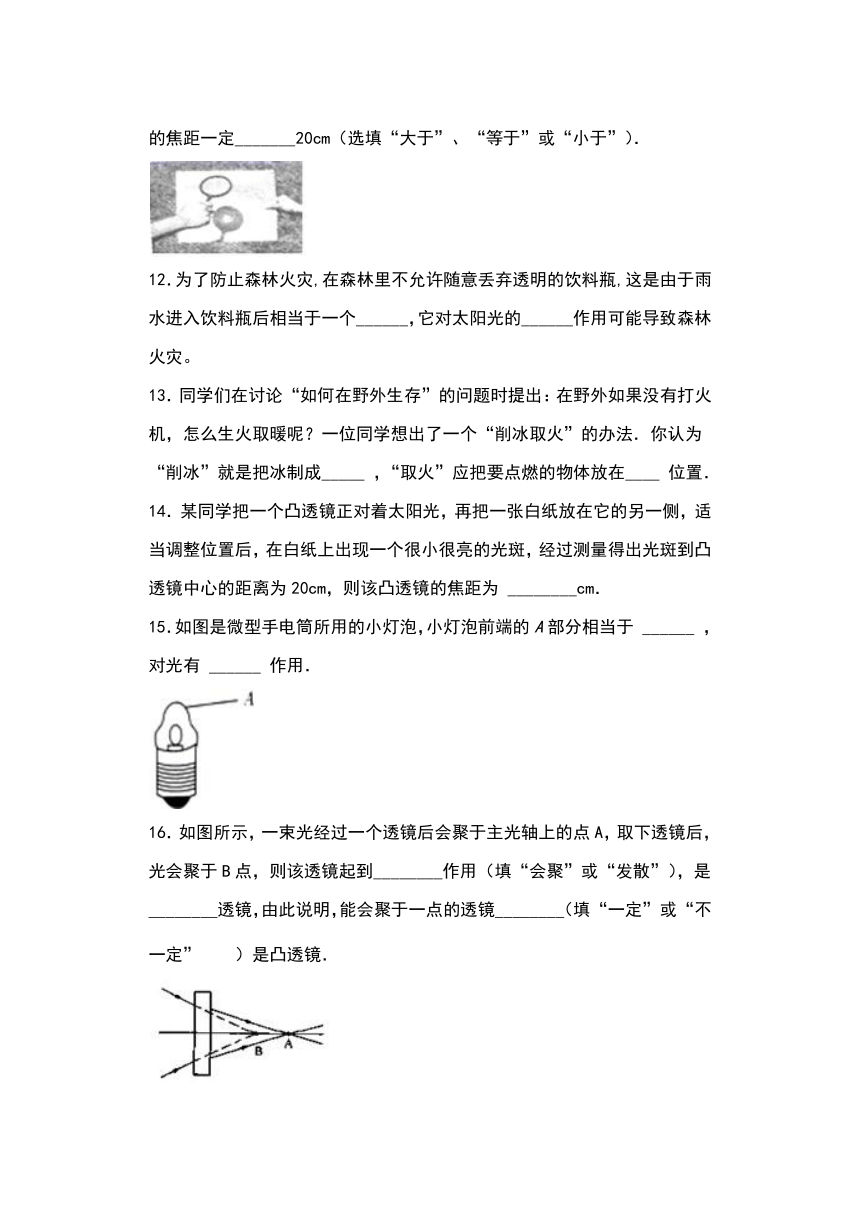 的焦距一定_______20cm（选填“大于”、“等于”或“小于”）.

12.为了防止森林火灾,在森林里不允许随意丢弃透明的饮料瓶,这是由于雨水进入饮料瓶后相当于一个______,它对太阳光的______作用可能导致森林火灾。

13．同学们在讨论“如何在野外生存”的问题时提出：在野外如果没有打火机，怎么生火取暖呢？一位同学想出了一个“削冰取火”的办法．你认为“削冰”就是把冰制成_____ ，“取火”应把要点燃的物体放在____ 位置．

14．某同学把一个凸透镜正对着太阳光，再把一张白纸放在它的另一侧，适当调整位置后，在白纸上出现一个很小很亮的光斑，经过测量得出光斑到凸透镜中心的距离为 20cm，则该凸透镜的焦距为 ________cm.

15.如图是微型手电筒所用的小灯泡,小灯泡前端的 A 部分相当于 ______ ，对光有 ______ 作用.

A

16．如图所示，一束光经过一个透镜后会聚于主光轴上的点 A，取下透镜后，光会聚于 B 点，则该透镜起到________作用（填“会聚”或“发散”），是________透镜，由此说明，能会聚于一点的透镜________（填“一定”或“不一定”　　）是凸透镜.

B A